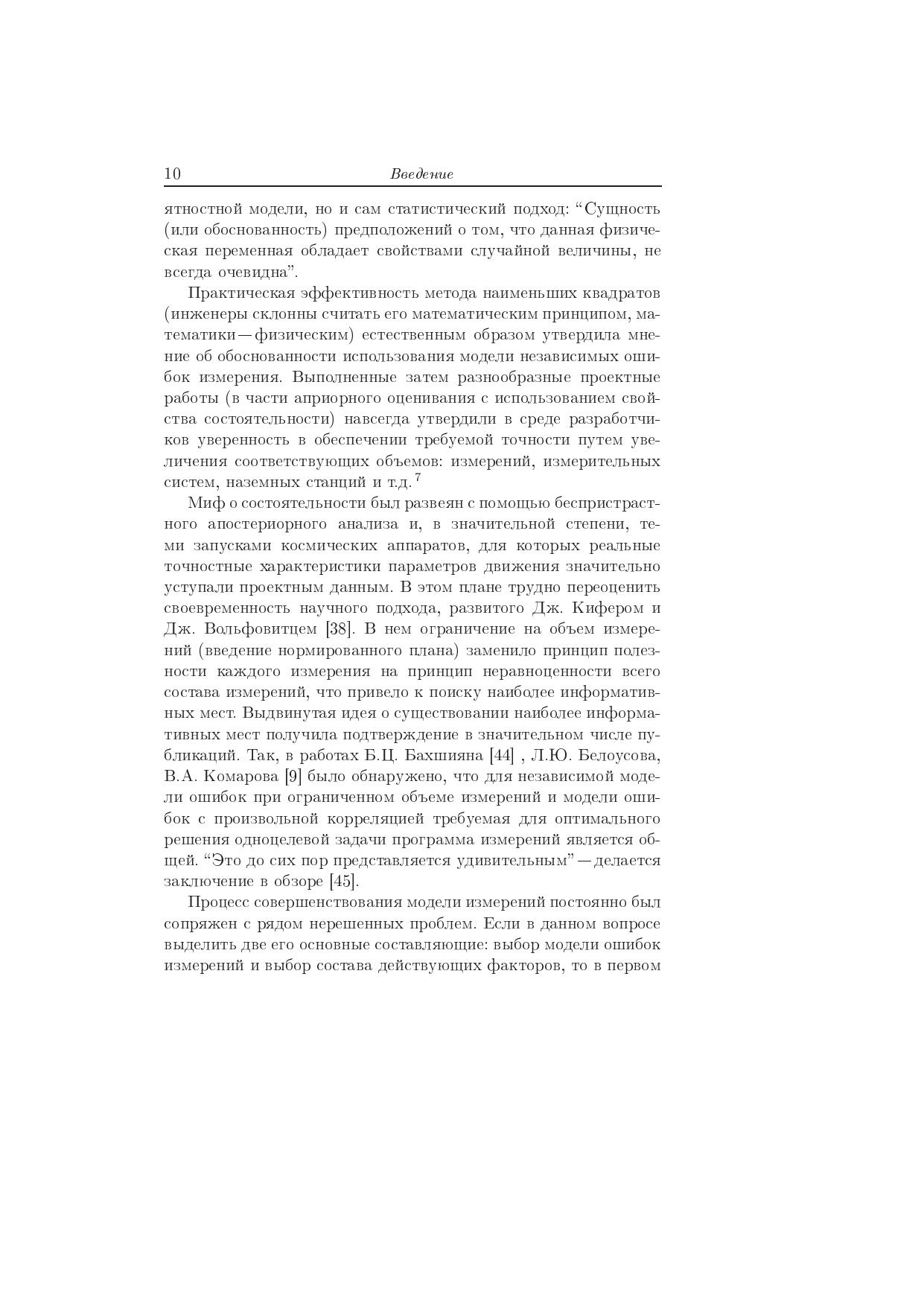 10 Введение

ятностной модели, но и сам статистический подход: “Сущность (или обоснованность) предположений о том, что данная физическая переменная обладает свойствами случайной величины, не всегда очевидна”.

Практическая эффективность метода наименьших квадратов (инженеры склонны считать его математическим принципом, математики — физическим) естественным образом утвердила мнение об обоснованности использования модели независимых ошибок измерения. Выполненные затем разнообразные проектные работы (в части априорного оценивания с использованием свойства состоятельности) навсегда утвердили в среде разработчиков уверенность в обеспечении требуемой точности путем увеличения соответствующих объемов: измерений, измерительных систем, наземных станций и т.д.$^7$

Миф о состоятельности был развеян с помощью беспристрастного апостериорного анализа и, в значительной степени, теми запусками космических аппаратов, для которых реальные точностные характеристики параметров движения значительно уступали проектным данным. В этом плане трудно переоценить своевременность научного подхода, развитого Дж. Кифером и Дж. Вольфовитцем [38]. В нем ограничение на объем измерений (введение нормированного плана) заменило принцип полезности каждого измерения на принцип неравноценности всего состава измерений, что привело к поиску наиболее информативных мест. Выдвинутая идея о существовании наиболее информативных мест получила подтверждение в значительном числе публикаций. Так, в работах Б.Ц. Бахшияна [44] , Л.Ю. Белоусова, В.А. Комарова [9] было обнаружено, что для независимой модели ошибок при ограниченном объеме измерений и модели ошибок с произвольной корреляцией требуемая для оптимального решения одноцелевой задачи программа измерений является общей. “Это до сих пор представляется удивительным” — делается заключение в обзоре [45].

Процесс совершенствования модели измерений постоянно был сопряжен с рядом нерешенных проблем. Если в данном вопросе выделить две его основные составляющие: выбор модели ошибок измерений и выбор состава действующих факторов, то в первом